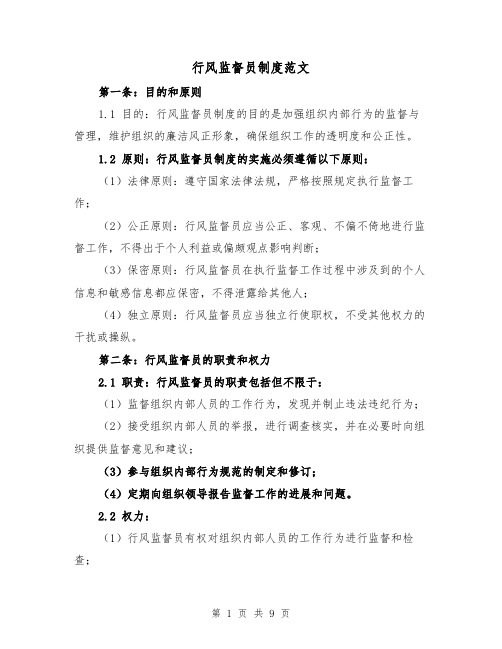 行风监督员制度范文

第一条：目的和原则

1.1 目的：行风监督员制度的目的是加强组织内部行为的监督与管理，维护组织的廉洁风正形象，确保组织工作的透明度和公正性。

1.2 原则：行风监督员制度的实施必须遵循以下原则：

（1）法律原则：遵守国家法律法规，严格按照规定执行监督工作；

（2）公正原则：行风监督员应当公正、客观、不偏不倚地进行监督工作，不得出于个人利益或偏颇观点影响判断；

（3）保密原则：行风监督员在执行监督工作过程中涉及到的个人信息和敏感信息都应保密，不得泄露给其他人；

（4）独立原则：行风监督员应当独立行使职权，不受其他权力的干扰或操纵。

第二条：行风监督员的职责和权力

2.1 职责：行风监督员的职责包括但不限于：

（1）监督组织内部人员的工作行为，发现并制止违法违纪行为；

（2）接受组织内部人员的举报，进行调查核实，并在必要时向组织提供监督意见和建议；

（3）参与组织内部行为规范的制定和修订；

（4）定期向组织领导报告监督工作的进展和问题。

2.2 权力：

（1）行风监督员有权对组织内部人员的工作行为进行监督和检查；

第 1 页 共 9 页